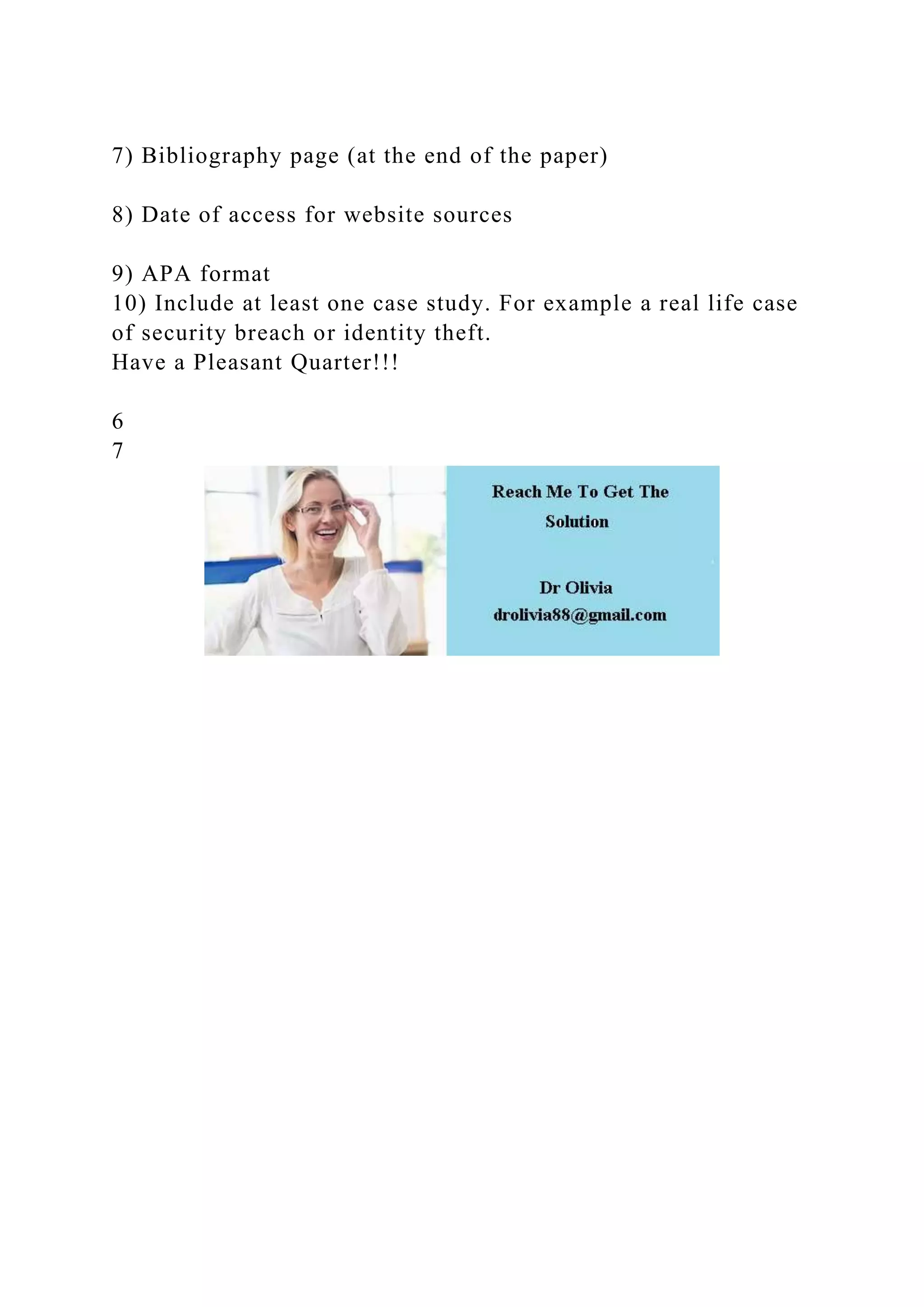 7) Bibliography page (at the end of the paper)

8) Date of access for website sources

9) APA format
10) Include at least one case study. For example a real life case of security breach or identity theft.
Have a Pleasant Quarter!!!

6
7

Reach Me To Get The Solution

Dr Olivia
drolivia88@gmail.com